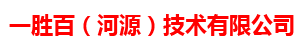 一胜百（河源）技术有限公司